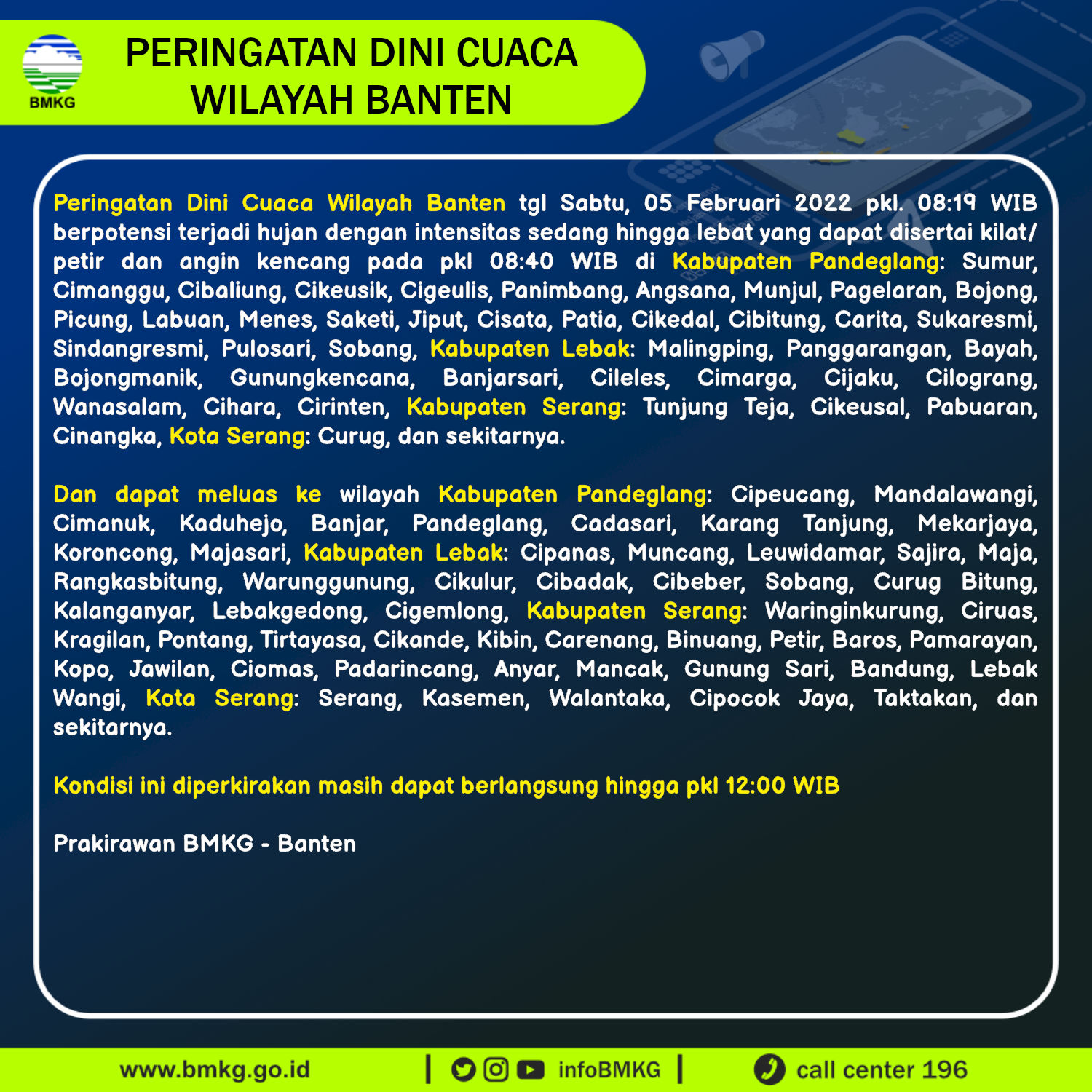 BMKG

PERINGATAN DINI CUACA WILAYAH BANTEN

Peringatan Dini Cuaca Wilayah Banten tgl Sabtu, 05 Februari 2022 pkl. 08:19 WIB berpotensi terjadi hujan dengan intensitas sedang hingga lebat yang dapat disertai kilat/ petir dan angin kencang pada pkl 08:40 WIB di Kabupaten Pandeglang: Sumur, Cimanggu, Cibaliung, Cikeusik, Cigeulis, Panimbang, Angsana, Munjul, Pagelaran, Bojong, Picung, Labuan, Menes, Saketi, Jiput, Cisata, Patia, Cikedal, Cibitung, Carita, Sukaresmi, Sindangresmi, Pulosari, Sobang, Kabupaten Lebak: Malingping, Panggarangan, Bayah, Bojongmanik, Gunungkencana, Banjarsari, Cileles, Cimarga, Cijaku, Cilograng, Wanasalam, Cihara, Cirinten, Kabupaten Serang: Tunjung Teja, Cikeusal, Pabuaran, Cinangka, Kota Serang: Curug, dan sekitarnya.

Dan dapat meluas ke wilayah Kabupaten Pandeglang: Cipeucang, Mandalawangi, Cimanuk, Kaduhejo, Banjar, Pandeglang, Cadasari, Karang Tanjung, Mekarjaya, Koroncong, Majasari, Kabupaten Lebak: Cipanas, Muncang, Leuwidamar, Sajira, Maja, Rangkasbitung, Warunggunung, Cikulur, Cibadak, Cibeber, Sobang, Curug Bitung, Kalanganyar, Lebakgedong, Cigemlong, Kabupaten Serang: Waringinkurung, Ciruas, Kragilan, Pontang, Tirtayasa, Cikande, Kibin, Carenang, Binuang, Petir, Baros, Pamarayan, Kopo, Jawilan, Ciomas, Padarincang, Anyar, Mancak, Gunung Sari, Bandung, Lebak Wangi, Kota Serang: Serang, Kasemen, Walantaka, Cipocok Jaya, Taktakan, dan sekitarnya.

Kondisi ini diperkirakan masih dapat berlangsung hingga pkl 12:00 WIB

Prakirawan BMKG - Banten

www.bmkg.go.id | infoBMKG | call center 196